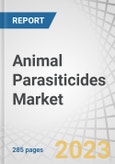 REPORT

Animal Parasiticides Market

285 pages

2023